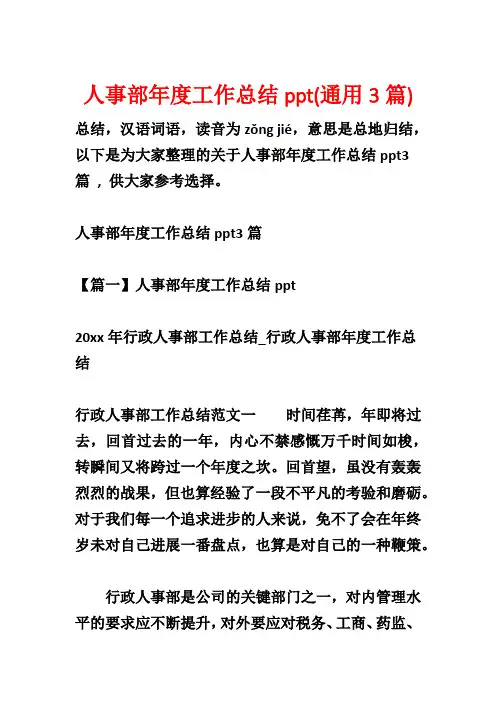 人事部年度工作总结 ppt(通用 3 篇)

总结，汉语词语，读音为 zǒng jié，意思是总地归结，以下是为大家整理的关于人事部年度工作总结 ppt3 篇 ，供大家参考选择。

人事部年度工作总结 ppt3 篇

【篇一】人事部年度工作总结 ppt

20xx 年行政人事部工作总结_行政人事部年度工作总结

行政人事部工作总结范文一　　时间荏苒，年即将过去，回首过去的一年，内心不禁感慨万千时间如梭，转瞬间又将跨过一个年度之坎。回首望，虽没有轰轰烈烈的战果，但也算经验了一段不平凡的考验和磨砺。对于我们每一个追求进步的人来说，免不了会在年终岁未对自己进展一番盘点，也算是对自己的一种鞭策。

行政人事部是公司的关键部门之一，对内管理水平的要求应不断提升，对外要应对税务、工商、药监、